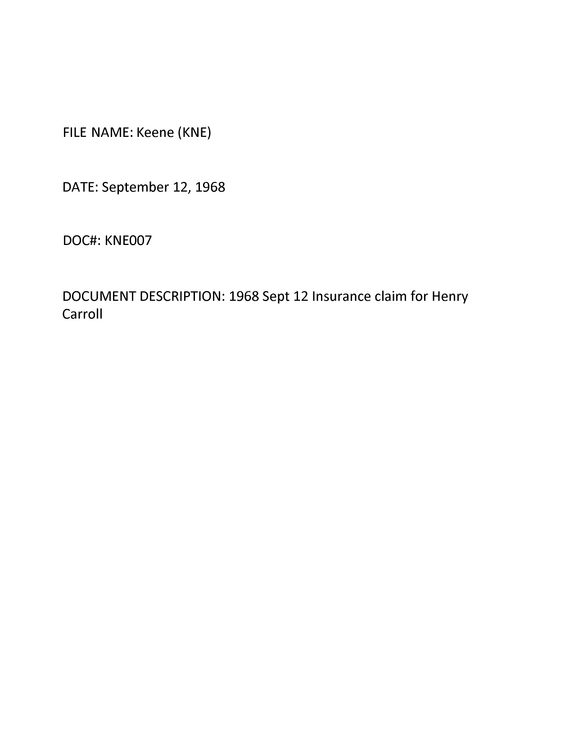 FILE NAME: Keene (KNE)

DATE: September 12, 1968

DOC#: KNE007

DOCUMENT DESCRIPTION: 1968 Sept 12 Insurance claim for Henry Carroll